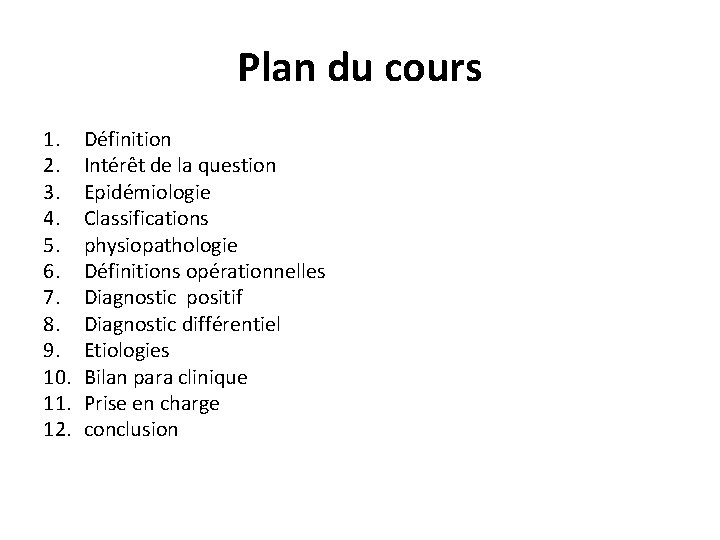 Plan du cours

1. Définition
2. Intérêt de la question
3. Epidémiologie
4. Classifications
5. physiopathologie
6. Définitions opérationnelles
7. Diagnostic positif
8. Diagnostic différentiel
9. Etiologies
10. Bilan para clinique
11. Prise en charge
12. conclusion